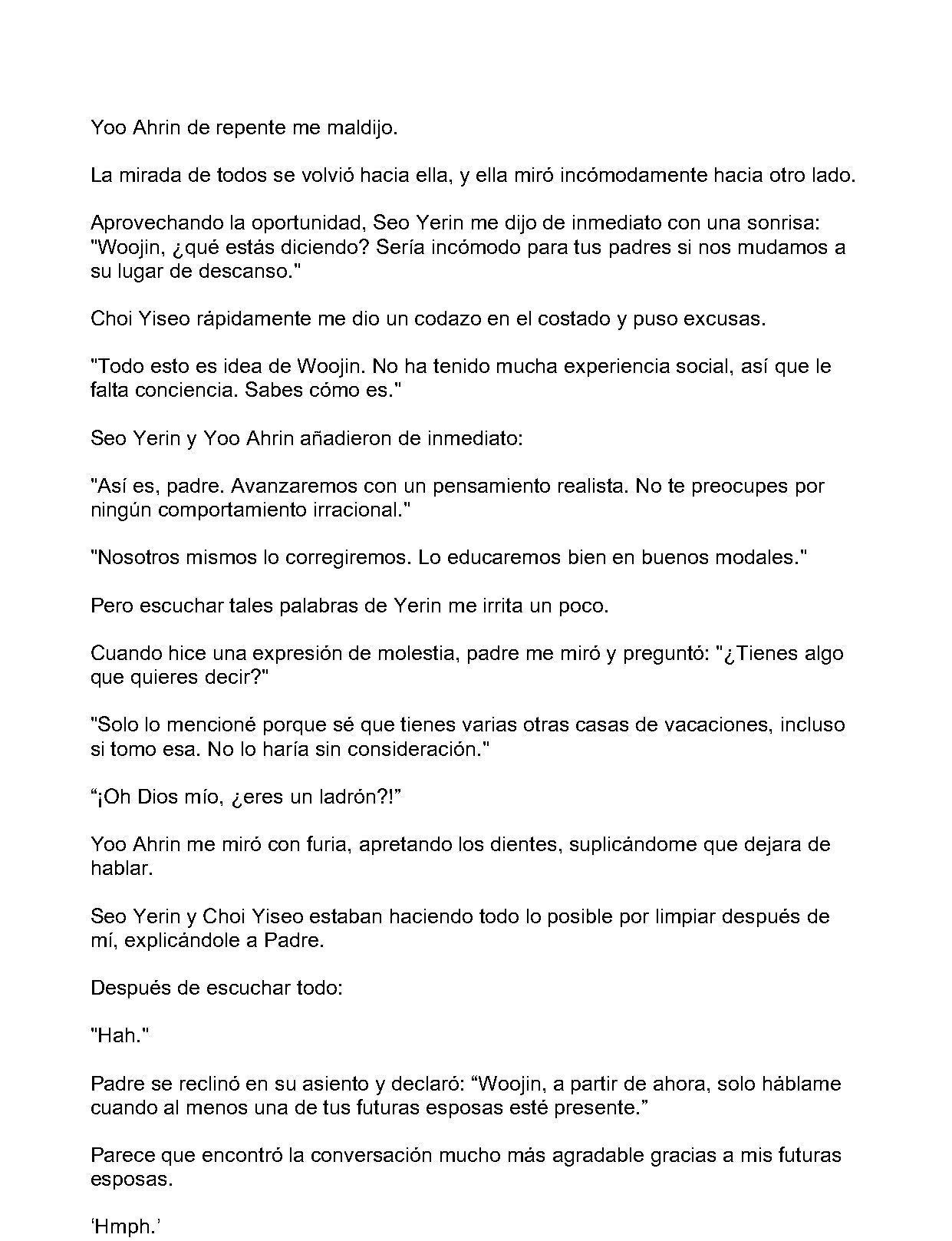 Yoo Ahrin de repente me maldijo.

La mirada de todos se volvió hacia ella, y ella miró incómodamente hacia otro lado.

Aprovechando la oportunidad, Seo Yerin me dijo de inmediato con una sonrisa: "Woojin, ¿qué estás diciendo? Sería incómodo para tus padres si nos mudamos a su lugar de descanso."

Choi Yiseo rápidamente me dio un codazo en el costado y puso excusas.

"Todo esto es idea de Woojin. No ha tenido mucha experiencia social, así que le falta conciencia. Sabes cómo es."

Seo Yerin y Yoo Ahrin añadieron de inmediato:

"Así es, padre. Avanzaremos con un pensamiento realista. No te preocupes por ningún comportamiento irracional."

"Nosotros mismos lo corregiremos. Lo educaremos bien en buenos modales."

Pero escuchar tales palabras de Yerin me irrita un poco.

Cuando hice una expresión de molestia, padre me miró y preguntó: "¿Tienes algo que quieres decir?"

"Solo lo mencioné porque sé que tienes varias otras casas de vacaciones, incluso si tomo esa. No lo haría sin consideración."

"¡Oh Dios mío, ¿eres un ladrón?!"

Yoo Ahrin me miró con furia, apretando los dientes, suplicándome que dejara de hablar.

Seo Yerin y Choi Yiseo estaban haciendo todo lo posible por limpiar después de mí, explicándole a Padre.

Después de escuchar todo:

"Hah."

Padre se reclinó en su asiento y declaró: "Woojin, a partir de ahora, solo háblame cuando al menos una de tus futuras esposas esté presente."

Parece que encontró la conversación mucho más agradable gracias a mis futuras esposas.

'Hmph.'